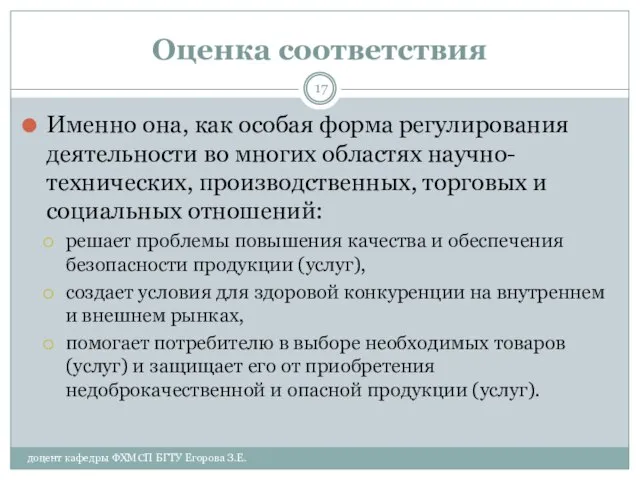 Оценка соответствия

17

Именно она, как особая форма регулирования деятельности во многих областях научно-технических, производственных, торговых и социальных отношений:

решает проблемы повышения качества и обеспечения безопасности продукции (услуг),

создает условия для здоровой конкуренции на внутреннем и внешнем рынках,

помогает потребителю в выборе необходимых товаров (услуг) и защищает его от приобретения недоброкачественной и опасной продукции (услуг).

доцент кафедры ФХМСП БГТУ Егорова З.Е.